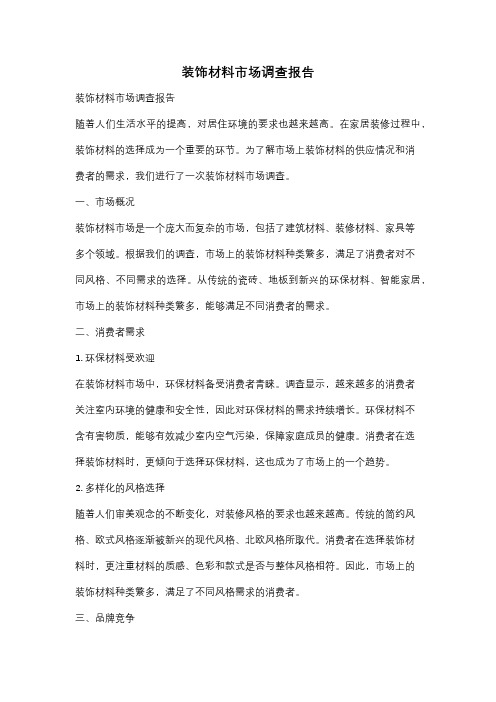 装饰材料市场调查报告

装饰材料市场调查报告

随着人们生活水平的提高，对居住环境的要求也越来越高。在家居装修过程中，装饰材料的选择成为一个重要的环节。为了解市场上装饰材料的供应情况和消费者的需求，我们进行了一次装饰材料市场调查。

一、市场概况

装饰材料市场是一个庞大而复杂的市场，包括了建筑材料、装修材料、家具等多个领域。根据我们的调查，市场上的装饰材料种类繁多，满足了消费者对不同风格、不同需求的选择。从传统的瓷砖、地板到新兴的环保材料、智能家居，市场上的装饰材料种类繁多，能够满足不同消费者的需求。

二、消费者需求

1. 环保材料受欢迎

在装饰材料市场中，环保材料备受消费者青睐。调查显示，越来越多的消费者关注室内环境的健康和安全性，因此对环保材料的需求持续增长。环保材料不含有害物质，能够有效减少室内空气污染，保障家庭成员的健康。消费者在选择装饰材料时，更倾向于选择环保材料，这也成为了市场上的一个趋势。

2. 多样化的风格选择

随着人们审美观念的不断变化，对装修风格的要求也越来越高。传统的简约风格、欧式风格逐渐被新兴的现代风格、北欧风格所取代。消费者在选择装饰材料时，更注重材料的质感、色彩和款式是否与整体风格相符。因此，市场上的装饰材料种类繁多，满足了不同风格需求的消费者。

三、品牌竞争